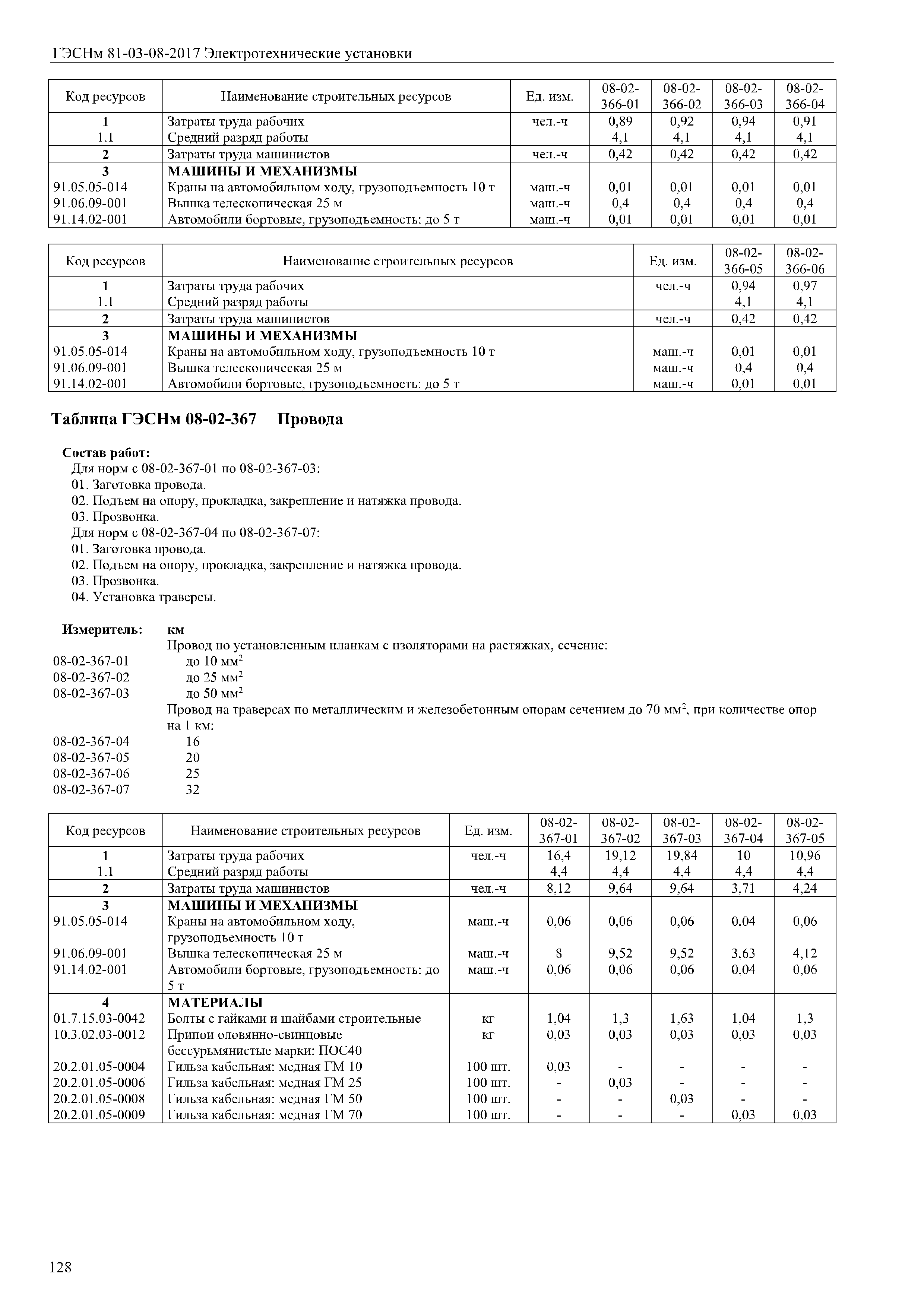 ГЭСНм 81-03-08-2017 Электротехнические установки

| Код ресурсов | Наименование строительных ресурсов | Ед. изм. | 08-02-366-01 | 08-02-366-02 | 08-02-366-03 | 08-02-366-04 |
|---|---|---|---|---|---|---|
| 1 | Затраты труда рабочих | чел.-ч | 0,89 | 0,92 | 0,94 | 0,91 |
| 1.1 | Средний разряд работы | | 4,1 | 4,1 | 4,1 | 4,1 |
| 2 | Затраты труда машинистов | чел.-ч | 0,42 | 0,42 | 0,42 | 0,42 |
| 3 | МАШИНЫ И МЕХАНИЗМЫ | | | | | |
| 91.05.05-014 | Краны на автомобильном ходу, грузоподъемность 10 т | маш.-ч | 0,01 | 0,01 | 0,01 | 0,01 |
| 91.06.09-001 | Вышка телескопическая 25 м | маш.-ч | 0,4 | 0,4 | 0,4 | 0,4 |
| 91.14.02-001 | Автомобили бортовые, грузоподъемность: до 5 т | маш.-ч | 0,01 | 0,01 | 0,01 | 0,01 |

| Код ресурсов | Наименование строительных ресурсов | Ед. изм. | 08-02-366-05 | 08-02-366-06 |
|---|---|---|---|---|
| 1 | Затраты труда рабочих | чел.-ч | 0,94 | 0,97 |
| 1.1 | Средний разряд работы | | 4,1 | 4,1 |
| 2 | Затраты труда машинистов | чел.-ч | 0,42 | 0,42 |
| 3 | МАШИНЫ И МЕХАНИЗМЫ | | | |
| 91.05.05-014 | Краны на автомобильном ходу, грузоподъемность 10 т | маш.-ч | 0,01 | 0,01 |
| 91.06.09-001 | Вышка телескопическая 25 м | маш.-ч | 0,4 | 0,4 |
| 91.14.02-001 | Автомобили бортовые, грузоподъемность: до 5 т | маш.-ч | 0,01 | 0,01 |

Таблица ГЭСНм 08-02-367 Провода

Состав работ:
Для норм с 08-02-367-01 по 08-02-367-03:
01. Заготовка провода.
02. Подъем на опору, прокладка, закрепление и натяжка провода.
03. Прозвонка.
Для норм с 08-02-367-04 по 08-02-367-07:
01. Заготовка провода.
02. Подъем на опору, прокладка, закрепление и натяжка провода.
03. Прозвонка.
04. Установка траверсы.

Измеритель: км
Провод по установленным планкам с изоляторами на растяжках, сечение:
08-02-367-01 до 10 мм$^2$
08-02-367-02 до 25 мм$^2$
08-02-367-03 до 50 мм$^2$
Провод на траверсах по металлическим и железобетонным опорам сечением до 70 мм$^2$, при количестве опор на 1 км:
08-02-367-04 16
08-02-367-05 20
08-02-367-06 25
08-02-367-07 32

| Код ресурсов | Наименование строительных ресурсов | Ед. изм. | 08-02-367-01 | 08-02-367-02 | 08-02-367-03 | 08-02-367-04 | 08-02-367-05 |
|---|---|---|---|---|---|---|---|
| 1 | Затраты труда рабочих | чел.-ч | 16,4 | 19,12 | 19,84 | 10 | 10,96 |
| 1.1 | Средний разряд работы | | 4,4 | 4,4 | 4,4 | 4,4 | 4,4 |
| 2 | Затраты труда машинистов | чел.-ч | 8,12 | 9,64 | 9,64 | 3,71 | 4,24 |
| 3 | МАШИНЫ И МЕХАНИЗМЫ | | | | | | |
| 91.05.05-014 | Краны на автомобильном ходу, грузоподъемность 10 т | маш.-ч | 0,06 | 0,06 | 0,06 | 0,04 | 0,06 |
| 91.06.09-001 | Вышка телескопическая 25 м | маш.-ч | 8 | 9,52 | 9,52 | 3,63 | 4,12 |
| 91.14.02-001 | Автомобили бортовые, грузоподъемность: до 5 т | маш.-ч | 0,06 | 0,06 | 0,06 | 0,04 | 0,06 |
| 4 | МАТЕРИАЛЫ | | | | | | |
| 01.7.15.03-0042 | Болты с гайками и шайбами строительные | кг | 1,04 | 1,3 | 1,63 | 1,04 | 1,3 |
| 10.3.02.03-0012 | Припои оловянно-свинцовые бессурьмянистые марки: ПОС40 | кг | 0,03 | 0,03 | 0,03 | 0,03 | 0,03 |
| 20.2.01.05-0004 | Гильза кабельная: медная ГМ 10 | 100 шт. | 0,03 | - | - | - | - |
| 20.2.01.05-0006 | Гильза кабельная: медная ГМ 25 | 100 шт. | - | 0,03 | - | - | - |
| 20.2.01.05-0008 | Гильза кабельная: медная ГМ 50 | 100 шт. | - | - | 0,03 | - | - |
| 20.2.01.05-0009 | Гильза кабельная: медная ГМ 70 | 100 шт. | - | - | - | 0,03 | 0,03 |

128